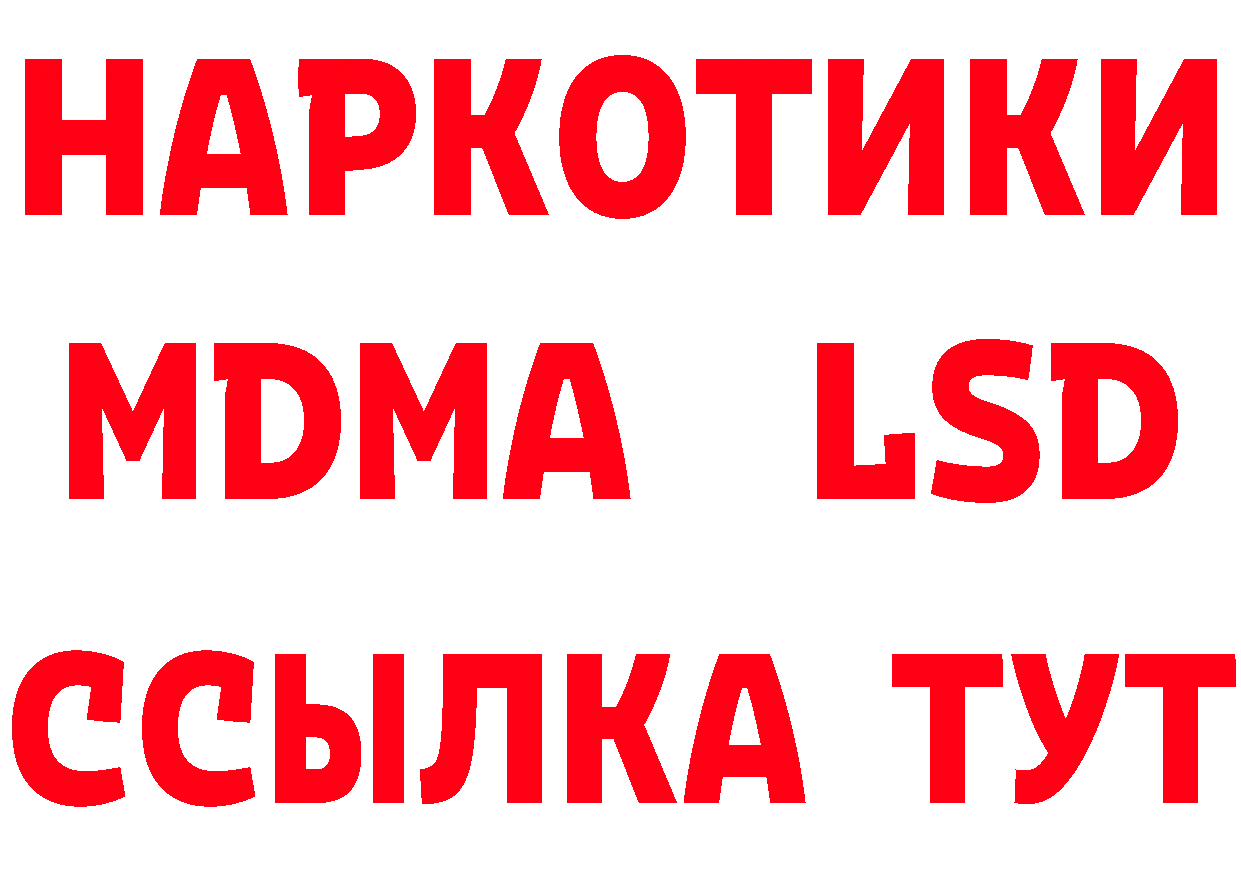 НАРКОТИКИ
MDMA LSD
ССЫЛКА ТУТ